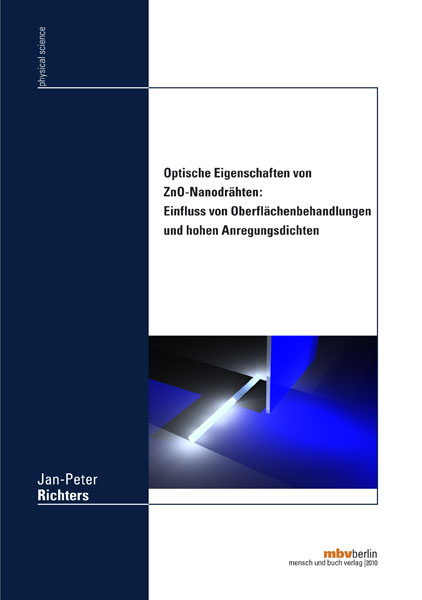 physical science

Optische Eigenschaften von ZnO-Nanodrähten: Einfluss von Oberflächenbehandlungen und hohen Anregungsdichten

Jan-Peter
Richters

mbvberlin
mensch und buch verlag |2010